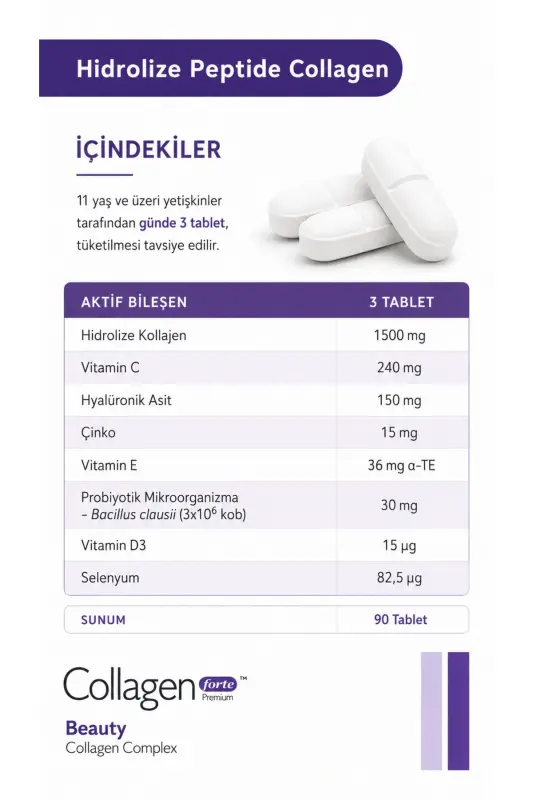 Hidrolize Peptide Collagen

İÇİNDEKİLER

11 yaş ve üzeri yetişkinler tarafından günde 3 tablet, tüketilmesi tavsiye edilir.

| AKTİF BİLEŞEN | 3 TABLET |
|---|---|
| Hidrolize Kollajen | 1500 mg |
| Vitamin C | 240 mg |
| Hyalüronik Asit | 150 mg |
| Çinko | 15 mg |
| Vitamin E | 36 mg α-TE |
| Probiyotik Mikroorganizma – Bacillus clausii ($3x10^6$ kob) | 30 mg |
| Vitamin D3 | 15 µg |
| Selenyum | 82,5 µg |

| SUNUM | 90 Tablet |
|---|---|

Collagen forte Premium™
Beauty
Collagen Complex